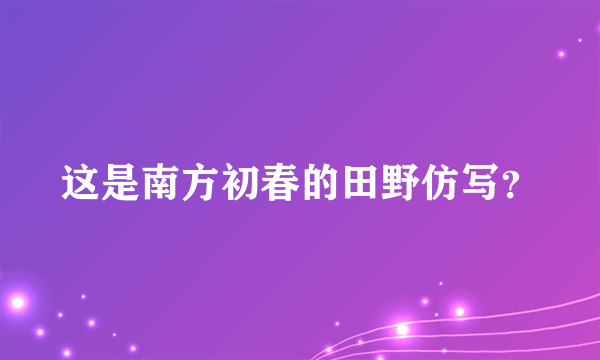 这是南方初春的田野仿写?